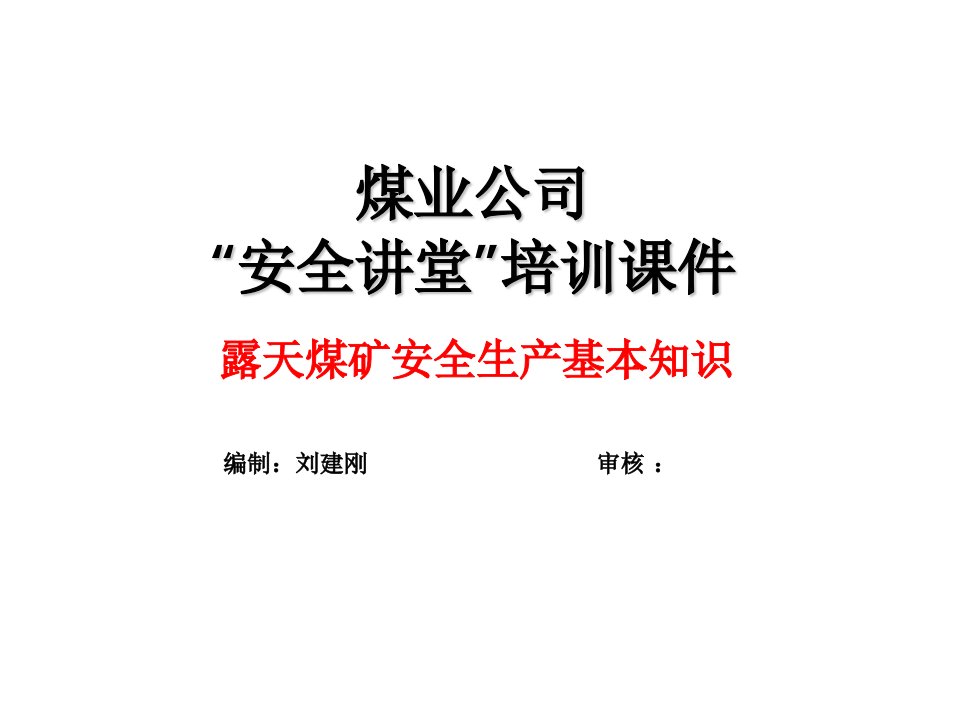 煤业公司
“安全讲堂”培训课件

露天煤矿安全生产基本知识

编制：刘建刚 审核 ：